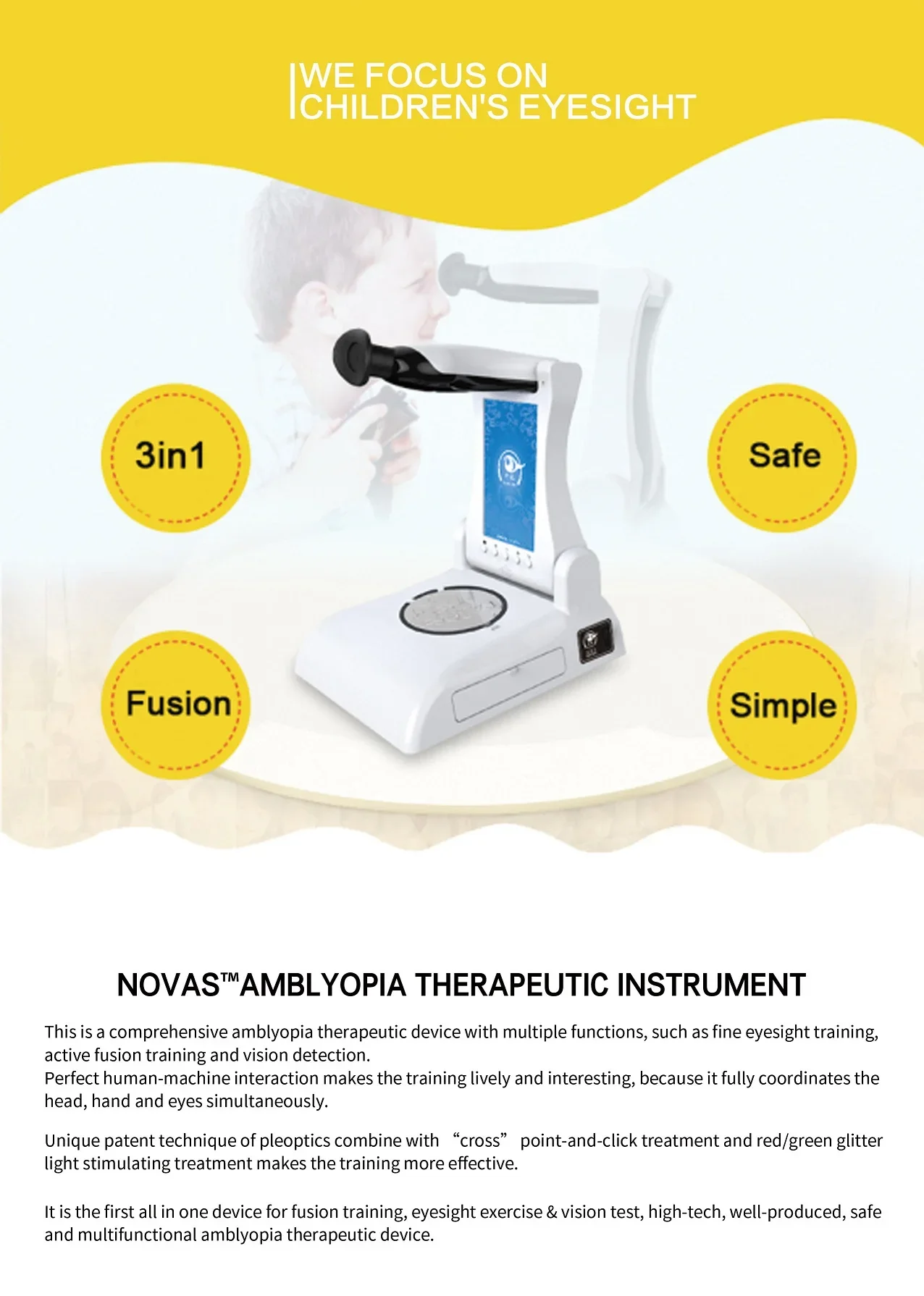 WE FOCUS ON
CHILDREN'S EYESIGHT

3in1

Safe

Fusion

Simple

NOVAS™AMBLYOPIA THERAPEUTIC INSTRUMENT

This is a comprehensive amblyopia therapeutic device with multiple functions, such as fine eyesight training, active fusion training and vision detection.
Perfect human-machine interaction makes the training lively and interesting, because it fully coordinates the head, hand and eyes simultaneously.

Unique patent technique of pleoptics combine with "cross" point-and-click treatment and red/green glitter light stimulating treatment makes the training more effective.

It is the first all in one device for fusion training, eyesight exercise & vision test, high-tech, well-produced, safe and multifunctional amblyopia therapeutic device.